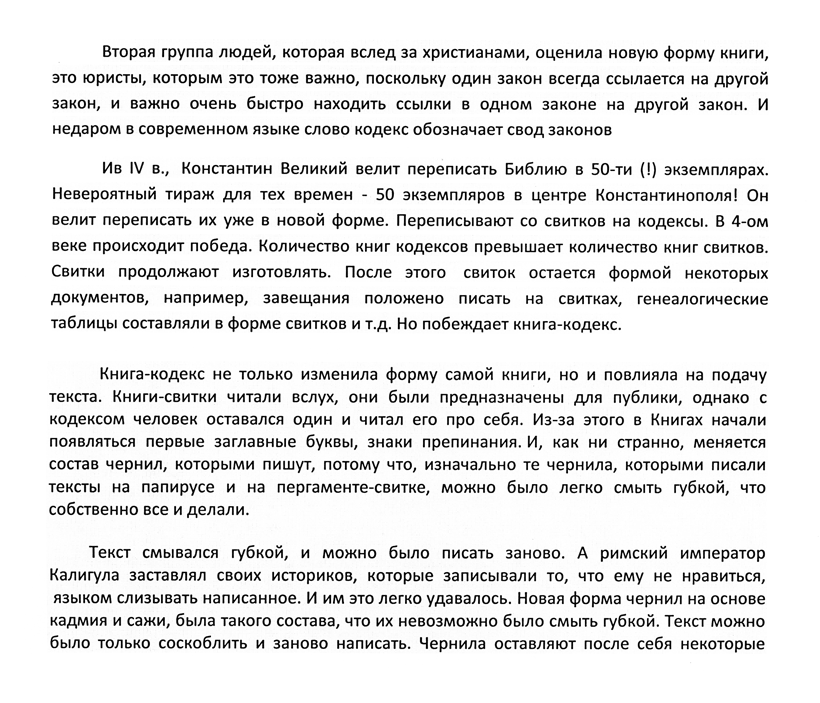 Вторая группа людей, которая вслед за христианами, оценила новую форму книги, это юристы, которым это тоже важно, поскольку один закон всегда ссылается на другой закон, и важно очень быстро находить ссылки в одном законе на другой закон. И недаром в современном языке слово кодекс обозначает свод законов

Ив IV в., Константин Великий велит переписать Библию в 50-ти (!) экземплярах. Невероятный тираж для тех времен - 50 экземпляров в центре Константинополя! Он велит переписать их уже в новой форме. Переписывают со свитков на кодексы. В 4-ом веке происходит победа. Количество книг кодексов превышает количество книг свитков. Свитки продолжают изготовлять. После этого свиток остается формой некоторых документов, например, завещания положено писать на свитках, генеалогические таблицы составляли в форме свитков и т.д. Но побеждает книга-кодекс.

Книга-кодекс не только изменила форму самой книги, но и повлияла на подачу текста. Книги-свитки читали вслух, они были предназначены для публики, однако с кодексом человек оставался один и читал его про себя. Из-за этого в Книгах начали появляться первые заглавные буквы, знаки препинания. И, как ни странно, меняется состав чернил, которыми пишут, потому что, изначально те чернила, которыми писали тексты на папирусе и на пергаменте-свитке, можно было легко смыть губкой, что собственно все и делали.

Текст смывался губкой, и можно было писать заново. А римский император Калигула заставлял своих историков, которые записывали то, что ему не нравиться, языком слизывать написанное. И им это легко удавалось. Новая форма чернил на основе кадмия и сажи, была такого состава, что их невозможно было смыть губкой. Текст можно было только соскоблить и заново написать. Чернила оставляют после себя некоторые